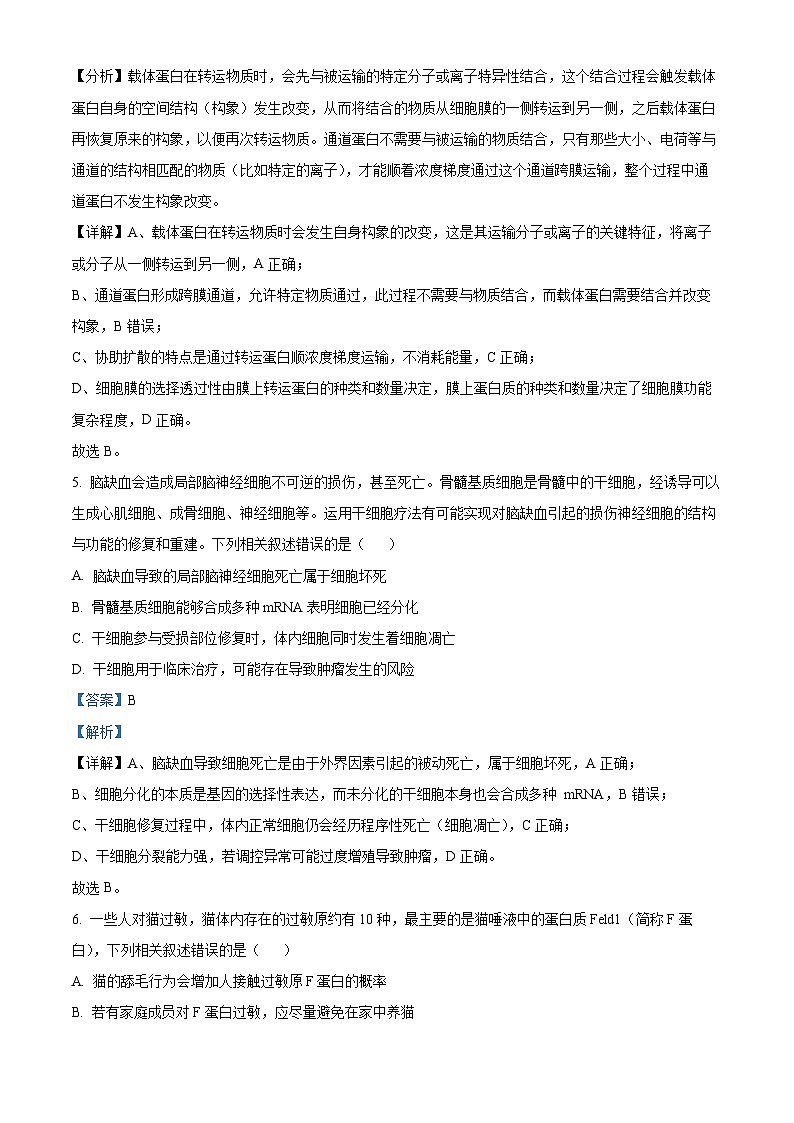 【分析】载体蛋白在转运物质时，会先与被运输的特定分子或离子特异性结合，这个结合过程会触发载体蛋白自身的空间结构（构象）发生改变，从而将结合的物质从细胞膜的一侧转运到另一侧，之后载体蛋白再恢复原来的构象，以便再次转运物质。通道蛋白不需要与被运输的物质结合，只有那些大小、电荷等与通道的结构相匹配的物质（比如特定的离子），才能顺着浓度梯度通过这个通道跨膜运输，整个过程中通道蛋白不发生构象改变。

【详解】A、载体蛋白在转运物质时会发生自身构象的改变，这是其运输分子或离子的关键特征，将离子或分子从一侧转运到另一侧，A 正确；

B、通道蛋白形成跨膜通道，允许特定物质通过，此过程不需要与物质结合，而载体蛋白需要结合并改变构象，B 错误；

C、协助扩散的特点是通过转运蛋白顺浓度梯度运输，不消耗能量，C 正确；

D、细胞膜的选择透过性由膜上转运蛋白的种类和数量决定，膜上蛋白质的种类和数量决定了细胞膜功能复杂程度，D 正确。

故选 B。

5. 脑缺血会造成局部脑神经细胞不可逆的损伤，甚至死亡。骨髓基质细胞是骨髓中的干细胞，经诱导可以生成心肌细胞、成骨细胞、神经细胞等。运用干细胞疗法有可能实现对脑缺血引起的损伤神经细胞的结构与功能的修复和重建。下列相关叙述错误的是（　　）

A. 脑缺血导致的局部脑神经细胞死亡属于细胞坏死

B. 骨髓基质细胞能够合成多种 mRNA 表明细胞已经分化

C. 干细胞参与受损部位修复时，体内细胞同时发生着细胞凋亡

D. 干细胞用于临床治疗，可能存在导致肿瘤发生的风险

【答案】B

【解析】

【详解】A、脑缺血导致细胞死亡是由于外界因素引起的被动死亡，属于细胞坏死，A 正确；

B、细胞分化的本质是基因的选择性表达，而未分化的干细胞本身也会合成多种 mRNA，B 错误；

C、干细胞修复过程中，体内正常细胞仍会经历程序性死亡（细胞凋亡），C 正确；

D、干细胞分裂能力强，若调控异常可能过度增殖导致肿瘤，D 正确。

故选 B。

6. 一些人对猫过敏，猫体内存在的过敏原约有 10 种，最主要的是猫唾液中的蛋白质 Feld1（简称 F 蛋白），下列相关叙述错误的是（　　）

A. 猫的舔毛行为会增加人接触过敏原 F 蛋白的概率

B. 若有家庭成员对 F 蛋白过敏，应尽量避免在家中养猫